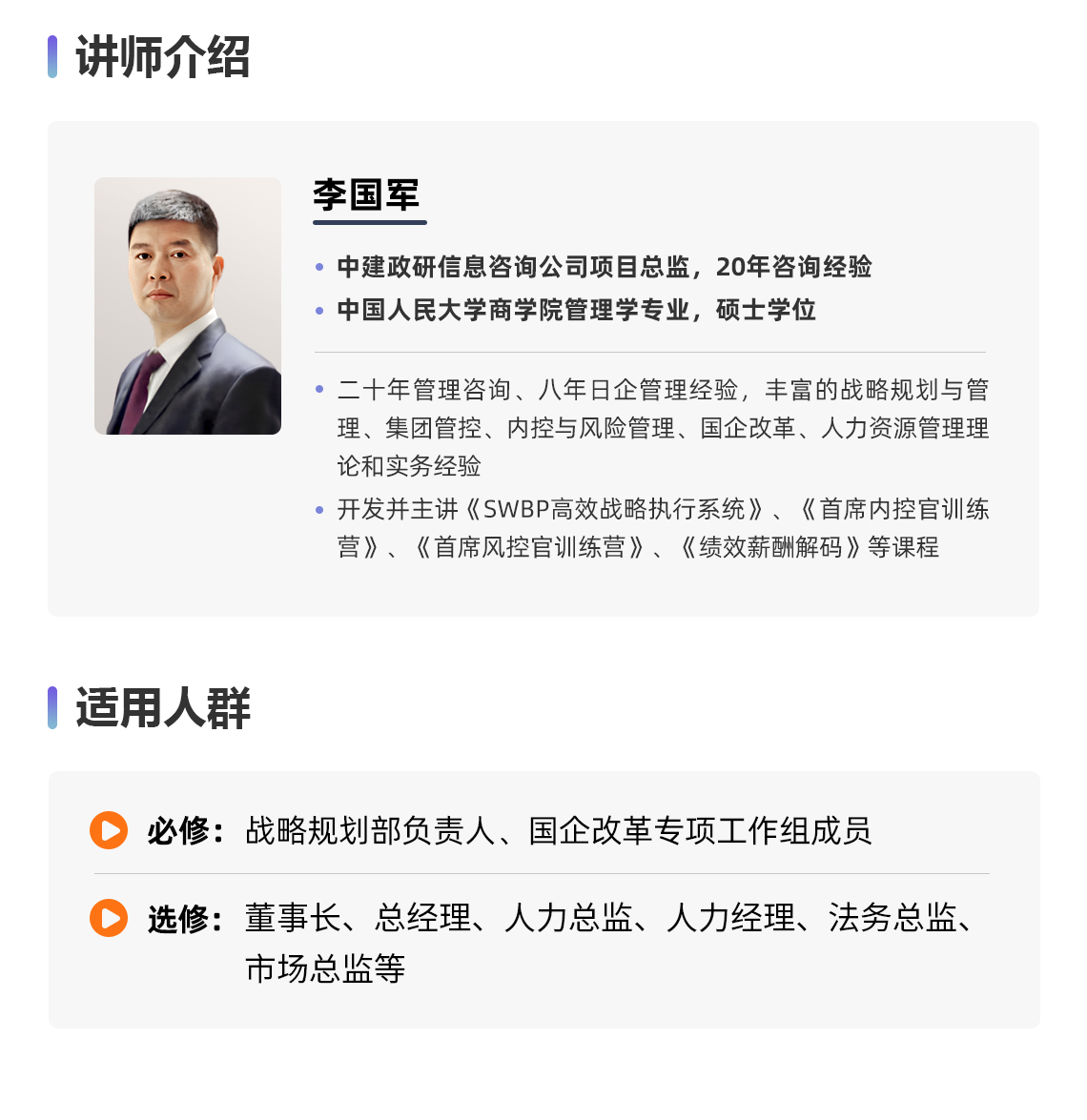 讲师介绍

李国军

• 中建政研信息咨询公司项目总监，20年咨询经验
• 中国人民大学商学院管理学专业，硕士学位

• 二十年管理咨询、八年日企管理经验，丰富的战略规划与管理、集团管控、内控与风险管理、国企改革、人力资源管理理论和实务经验
• 开发并主讲《SWBP高效战略执行系统》、《首席内控官训练营》、《首席风控官训练营》、《绩效薪酬解码》等课程

适用人群

必修：战略规划部负责人、国企改革专项工作组成员

选修：董事长、总经理、人力总监、人力经理、法务总监、市场总监等